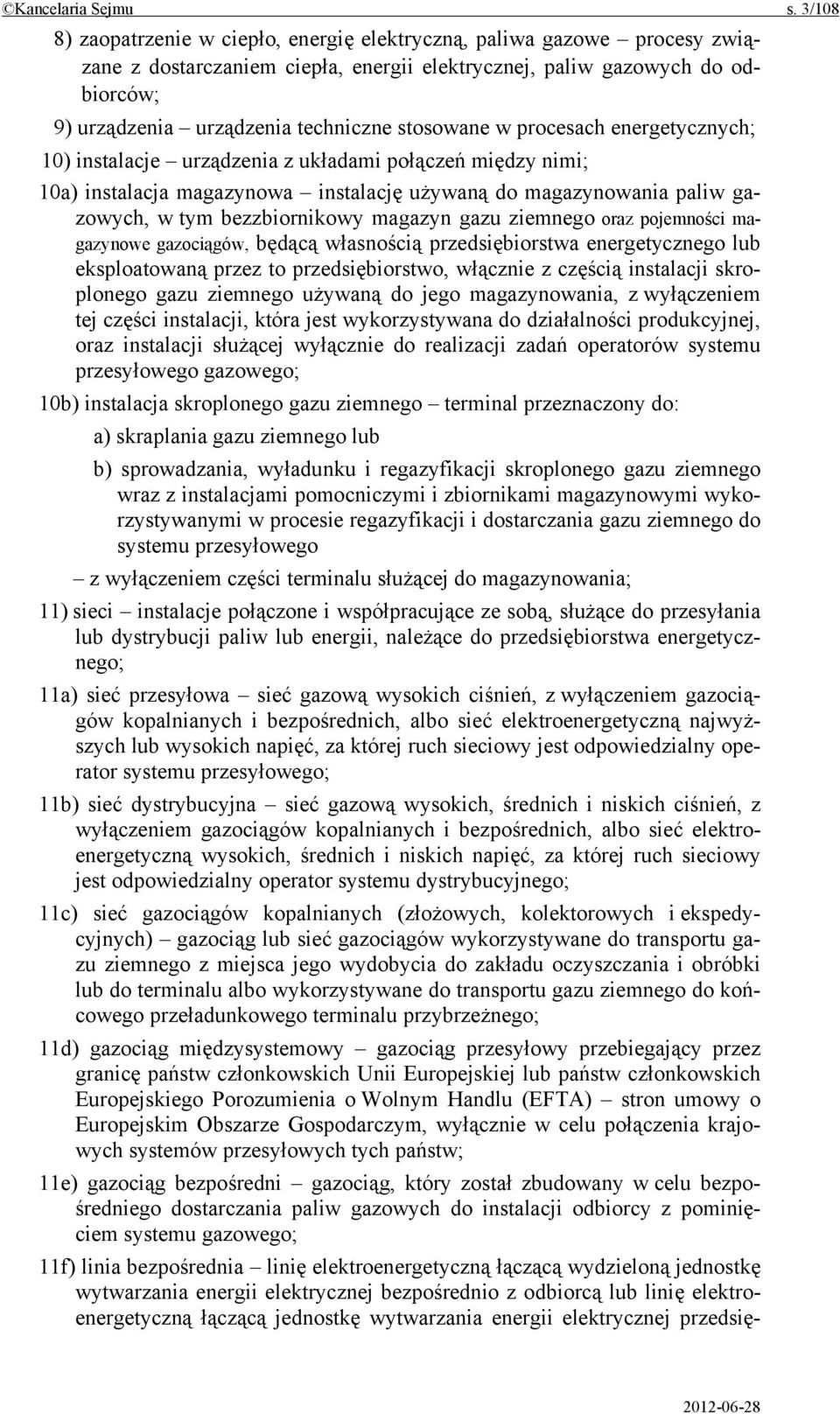 ©Kancelaria Sejmu s. 3/108

8) zaopatrzenie w ciepło, energię elektryczną, paliwa gazowe – procesy związane z dostarczaniem ciepła, energii elektrycznej, paliw gazowych do odbiorców;

9) urządzenia – urządzenia techniczne stosowane w procesach energetycznych;

10) instalacje – urządzenia z układami połączeń między nimi;

10a) instalacja magazynowa – instalację używaną do magazynowania paliw gazowych, w tym bezzbiornikowy magazyn gazu ziemnego oraz pojemności magazynowe gazociągów, będącą własnością przedsiębiorstwa energetycznego lub eksploatowaną przez to przedsiębiorstwo, włącznie z częścią instalacji skroplonego gazu ziemnego używaną do jego magazynowania, z wyłączeniem tej części instalacji, która jest wykorzystywana do działalności produkcyjnej, oraz instalacji służącej wyłącznie do realizacji zadań operatorów systemu przesyłowego gazowego;

10b) instalacja skroplonego gazu ziemnego – terminal przeznaczony do:

a) skraplania gazu ziemnego lub

b) sprowadzania, wyładunku i regazyfikacji skroplonego gazu ziemnego wraz z instalacjami pomocniczymi i zbiornikami magazynowymi wykorzystywanymi w procesie regazyfikacji i dostarczania gazu ziemnego do systemu przesyłowego

– z wyłączeniem części terminalu służącej do magazynowania;

11) sieci – instalacje połączone i współpracujące ze sobą, służące do przesyłania lub dystrybucji paliw lub energii, należące do przedsiębiorstwa energetycznego;

11a) sieć przesyłowa – sieć gazową wysokich ciśnień, z wyłączeniem gazociągów kopalnianych i bezpośrednich, albo sieć elektroenergetyczną najwyższych lub wysokich napięć, za której ruch sieciowy jest odpowiedzialny operator systemu przesyłowego;

11b) sieć dystrybucyjna – sieć gazową wysokich, średnich i niskich ciśnień, z wyłączeniem gazociągów kopalnianych i bezpośrednich, albo sieć elektroenergetyczną wysokich, średnich i niskich napięć, za której ruch sieciowy jest odpowiedzialny operator systemu dystrybucyjnego;

11c) sieć gazociągów kopalnianych (złożowych, kolektorowych i ekspedycyjnych) – gazociąg lub sieć gazociągów wykorzystywane do transportu gazu ziemnego z miejsca jego wydobycia do zakładu oczyszczania i obróbki lub do terminalu albo wykorzystywane do transportu gazu ziemnego do końcowego przeładunkowego terminalu przybrzeżnego;

11d) gazociąg międzysystemowy – gazociąg przesyłowy przebiegający przez granicę państw członkowskich Unii Europejskiej lub państw członkowskich Europejskiego Porozumienia o Wolnym Handlu (EFTA) – stron umowy o Europejskim Obszarze Gospodarczym, wyłącznie w celu połączenia krajowych systemów przesyłowych tych państw;

11e) gazociąg bezpośredni – gazociąg, który został zbudowany w celu bezpośredniego dostarczania paliw gazowych do instalacji odbiorcy z pominięciem systemu gazowego;

11f) linia bezpośrednia – linię elektroenergetyczną łączącą wydzieloną jednostkę wytwarzania energii elektrycznej bezpośrednio z odbiorcą lub linię elektroenergetyczną łączącą jednostkę wytwarzania energii elektrycznej przedsię-

2012-06-28